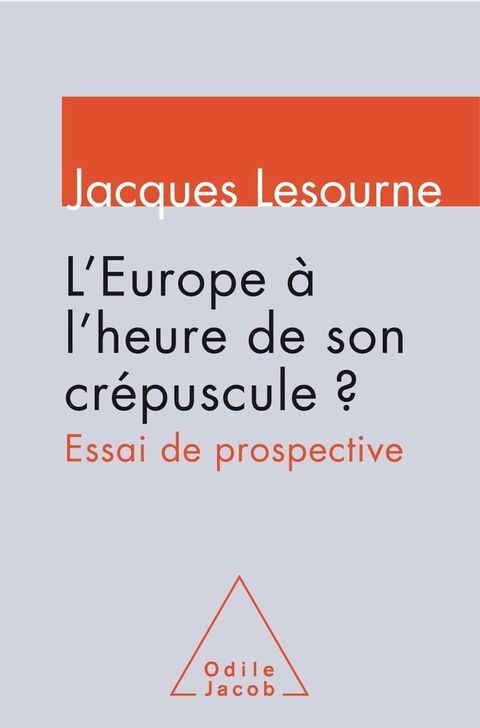 Jacques Lesourne

L'Europe à l'heure de son crépuscule ?

Essai de prospective

Odile
Jacob